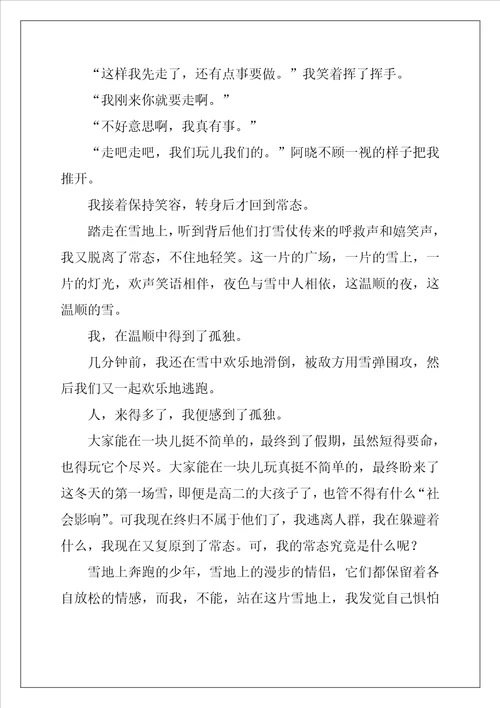 “这样我先走了，还有点事要做。”我笑着挥了挥手。

“我刚来你就要走啊。”

“不好意思啊，我真有事。”

“走吧走吧，我们玩儿我们的。”阿晓不顾一视的样子把我推开。

我接着保持笑容，转身后才回到常态。

踏走在雪地上，听到背后他们打雪仗传来的呼救声和嬉笑声，我又脱离了常态，不住地轻笑。这一片的广场，一片的雪上，一片的灯光，欢声笑语相伴，夜色与雪中人相依，这温顺的夜，这温顺的雪。

我，在温顺中得到了孤独。

几分钟前，我还在雪中欢乐地滑倒，被敌方用雪弹围攻，然后我们又一起欢乐地逃跑。

人，来得多了，我便感到了孤独。

大家能在一块儿挺不简单的，最终到了假期，虽然短得要命，也得玩它个尽兴。大家能在一块儿玩真挺不简单的，最终盼来了这冬天的第一场雪，即便是高二的大孩子了，也管不得有什么“社会影响”。可我现在终归不属于他们了，我逃离人群，我在躲避着什么，我现在又复原到了常态。可，我的常态究竟是什么呢？

雪地上奔跑的少年，雪地上的漫步的情侣，它们都保留着各自放松的情感，而我，不能，站在这片雪地上，我发觉自己惧怕